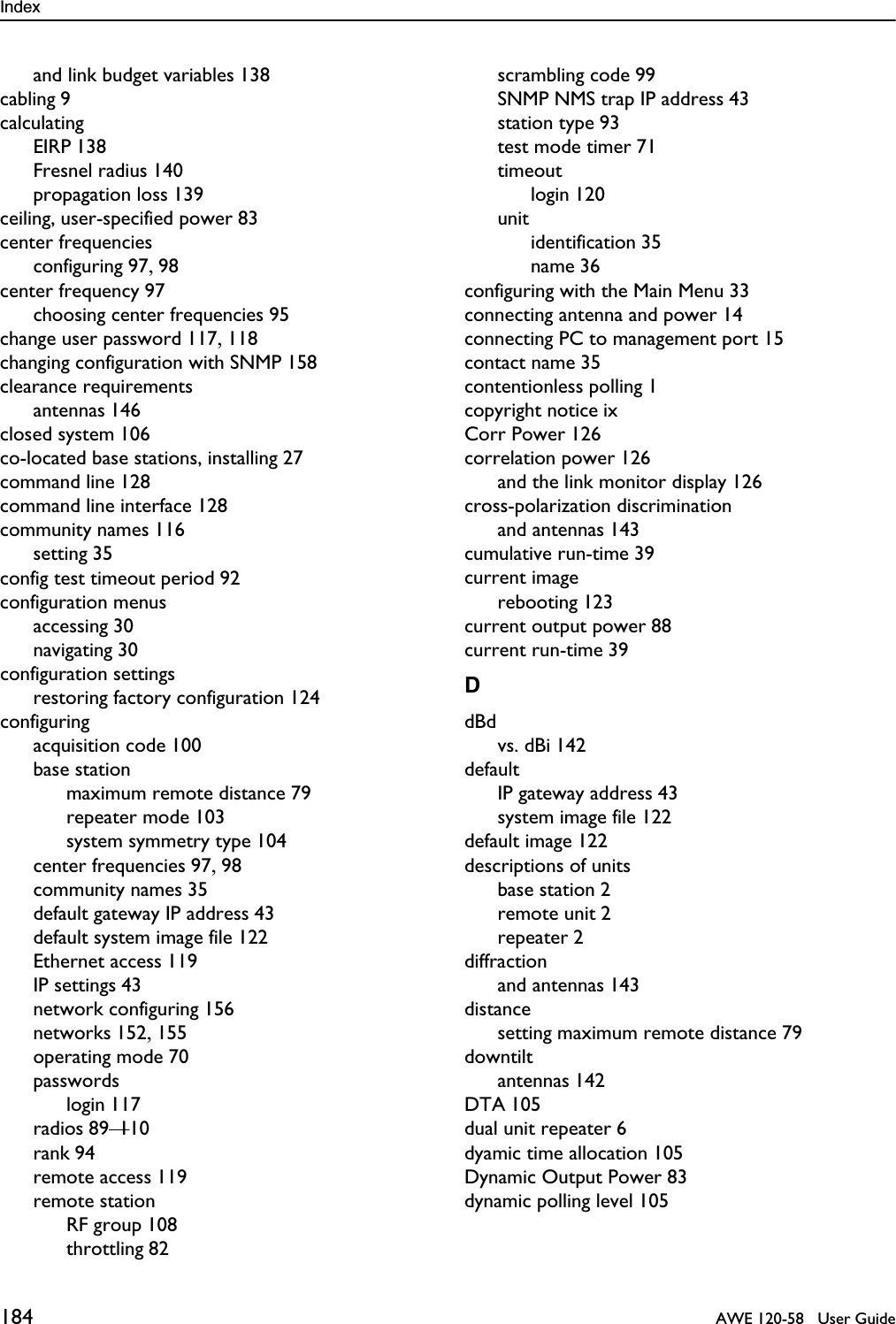 Index

and link budget variables 138
cabling 9
calculating
EIRP 138
Fresnel radius 140
propagation loss 139
ceiling, user-specified power 83
center frequencies
configuring 97, 98
center frequency 97
choosing center frequencies 95
change user password 117, 118
changing configuration with SNMP 158
clearance requirements
antennas 146
closed system 106
co-located base stations, installing 27
command line 128
command line interface 128
community names 116
setting 35
config test timeout period 92
configuration menus
accessing 30
navigating 30
configuration settings
restoring factory configuration 124
configuring
acquisition code 100
base station
maximum remote distance 79
repeater mode 103
system symmetry type 104
center frequencies 97, 98
community names 35
default gateway IP address 43
default system image file 122
Ethernet access 119
IP settings 43
network configuring 156
networks 152, 155
operating mode 70
passwords
login 117
radios 89–110
rank 94
remote access 119
remote station
RF group 108
throttling 82

scrambling code 99
SNMP NMS trap IP address 43
station type 93
test mode timer 71
timeout
login 120
unit
identification 35
name 36
configuring with the Main Menu 33
connecting antenna and power 14
connecting PC to management port 15
contact name 35
contentionless polling 1
copyright notice ix
Corr Power 126
correlation power 126
and the link monitor display 126
cross-polarization discrimination
and antennas 143
cumulative run-time 39
current image
rebooting 123
current output power 88
current run-time 39

D

dBd
vs. dBi 142
default
IP gateway address 43
system image file 122
default image 122
descriptions of units
base station 2
remote unit 2
repeater 2
diffraction
and antennas 143
distance
setting maximum remote distance 79
downtilt
antennas 142
DTA 105
dual unit repeater 6
dyamic time allocation 105
Dynamic Output Power 83
dynamic polling level 105

184 AWE 120-58 User Guide